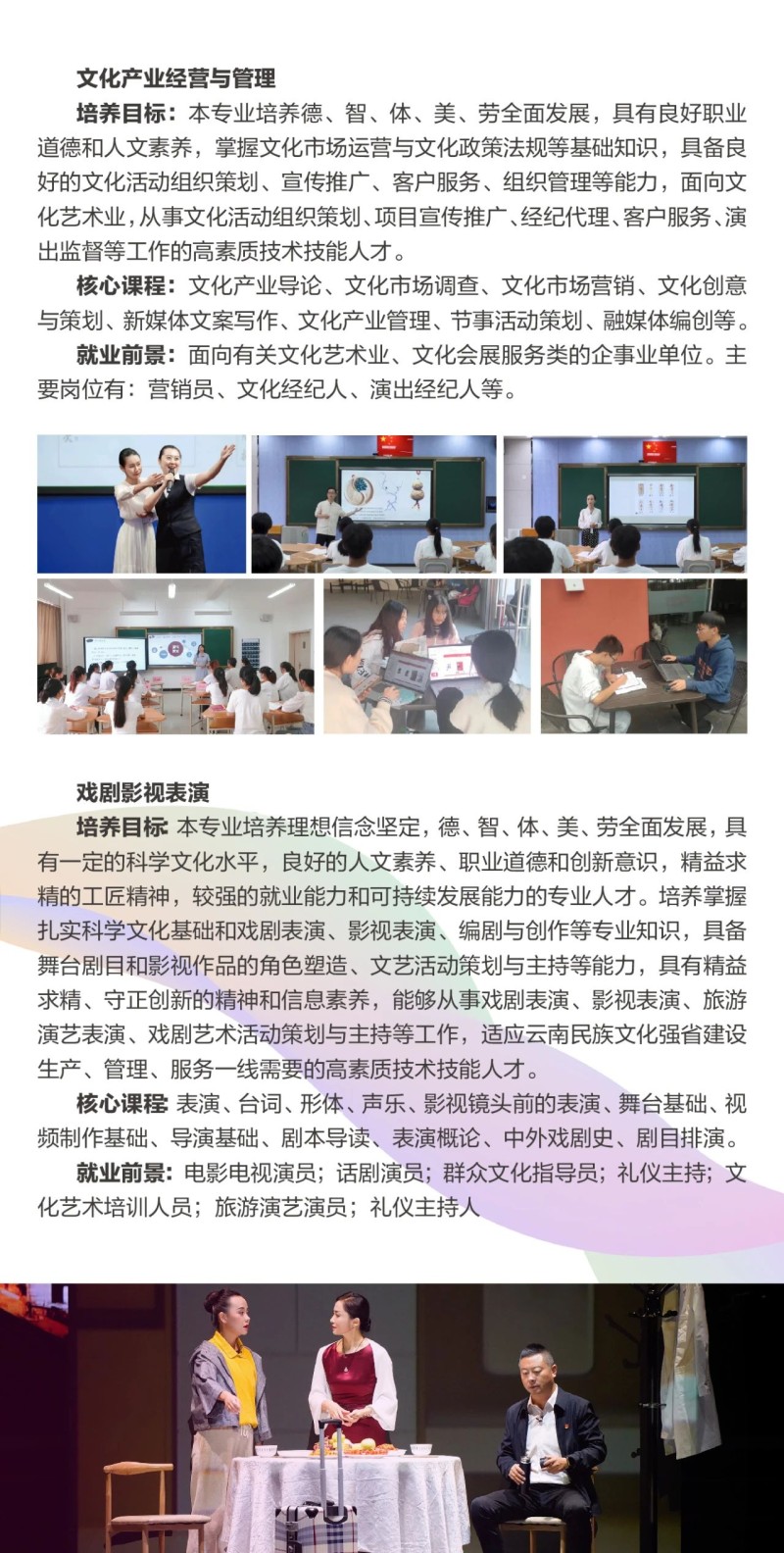 文化产业经营与管理

培养目标：本专业培养德、智、体、美、劳全面发展，具有良好职业道德和人文素养，掌握文化市场运营与文化政策法规等基础知识，具备良好的文化活动组织策划、宣传推广、客户服务、组织管理等能力，面向文化艺术业，从事文化活动组织策划、项目宣传推广、经纪代理、客户服务、演出监督等工作的高素质技术技能人才。

核心课程：文化产业导论、文化市场调查、文化市场营销、文化创意与策划、新媒体文案写作、文化产业管理、节事活动策划、融媒体编创等。

就业前景：面向有关文化艺术业、文化会展服务类的企事业单位。主要岗位有：营销员、文化经纪人、演出经纪人等。

戏剧影视表演

培养目标 本专业培养理想信念坚定，德、智、体、美、劳全面发展，具有一定的科学文化水平，良好的人文素养、职业道德和创新意识，精益求精的工匠精神，较强的就业能力和可持续发展能力的专业人才。培养掌握扎实科学文化基础和戏剧表演、影视表演、编剧与创作等专业知识，具备舞台剧目和影视作品的角色塑造、文艺活动策划与主持等能力，具有精益求精、守正创新的精神和信息素养，能够从事戏剧表演、影视表演、旅游演艺表演、戏剧艺术活动策划与主持等工作，适应云南民族文化强省建设生产、管理、服务一线需要的高素质技术技能人才。

核心课程 表演、台词、形体、声乐、影视镜头前的表演、舞台基础、视频制作基础、导演基础、剧本导读、表演概论、中外戏剧史、剧目排演。

就业前景：电影电视演员；话剧演员；群众文化指导员；礼仪主持；文化艺术培训人员；旅游演艺演员；礼仪主持人